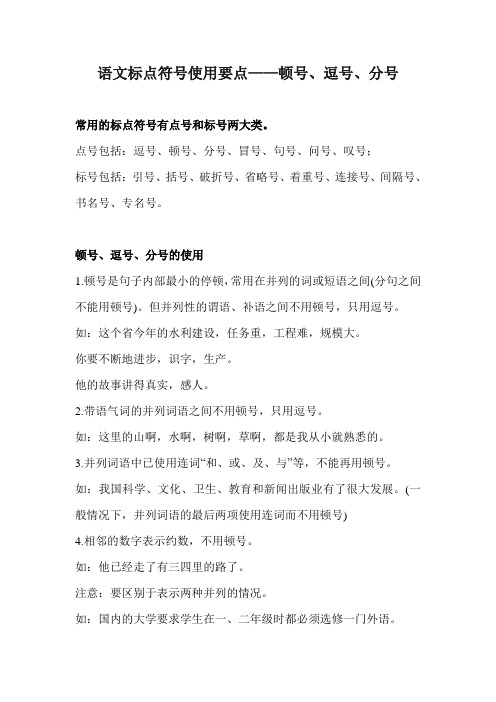 语文标点符号使用要点——顿号、逗号、分号

常用的标点符号有点号和标号两大类。

点号包括：逗号、顿号、分号、冒号、句号、问号、叹号；

标号包括：引号、括号、破折号、省略号、着重号、连接号、间隔号、书名号、专名号。

顿号、逗号、分号的使用

1.顿号是句子内部最小的停顿，常用在并列的词或短语之间(分句之间不能用顿号)。但并列性的谓语、补语之间不用顿号，只用逗号。

如：这个省今年的水利建设，任务重，工程难，规模大。

你要不断地进步，识字，生产。

他的故事讲得真实，感人。

2.带语气词的并列词语之间不用顿号，只用逗号。

如：这里的山啊，水啊，树啊，草啊，都是我从小就熟悉的。

3.并列词语中已使用连词“和、或、及、与”等，不能再用顿号。

如：我国科学、文化、卫生、教育和新闻出版业有了很大发展。(一般情况下，并列词语的最后两项使用连词而不用顿号)

4.相邻的数字表示约数，不用顿号。

如：他已经走了有三四里的路了。

注意：要区别于表示两种并列的情况。

如：国内的大学要求学生在一、二年级时都必须选修一门外语。